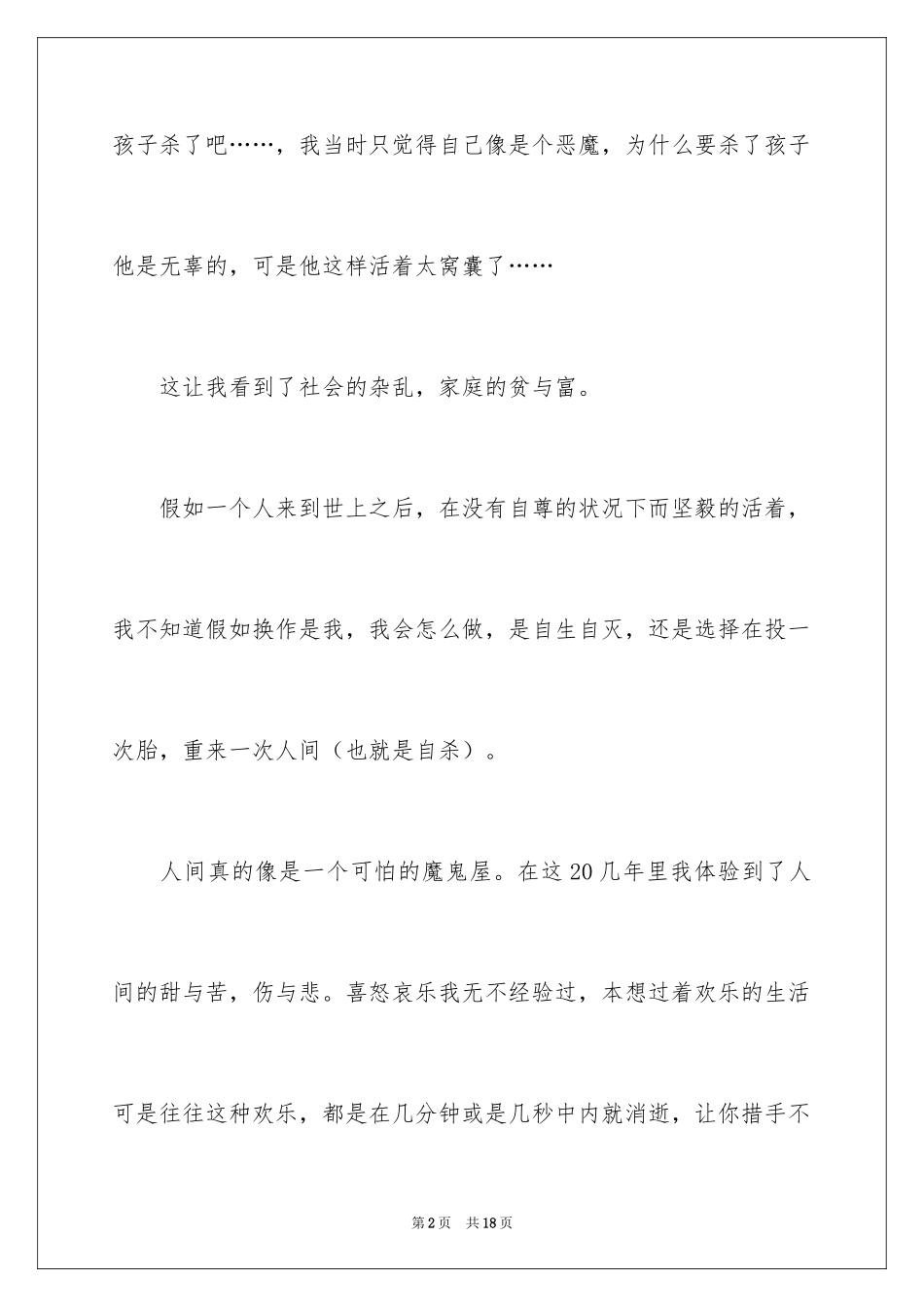 孩子杀了吧……，我当时只觉得自己像是个恶魔，为什么要杀了孩子他是无辜的，可是他这样活着太窝囊了……

这让我看到了社会的杂乱，家庭的贫与富。

假如一个人来到世上之后，在没有自尊的状况下而坚毅的活着，我不知道假如换作是我，我会怎么做，是自生自灭，还是选择在投一次胎，重来一次人间（也就是自杀）。

人间真的像是一个可怕的魔鬼屋。在这20几年里我体验到了人间的甜与苦，伤与悲。喜怒哀乐我无不经验过，本想过着欢乐的生活可是往往这种欢乐，都是在几分钟或是几秒中内就消逝，让你措手不

第2页　共18页